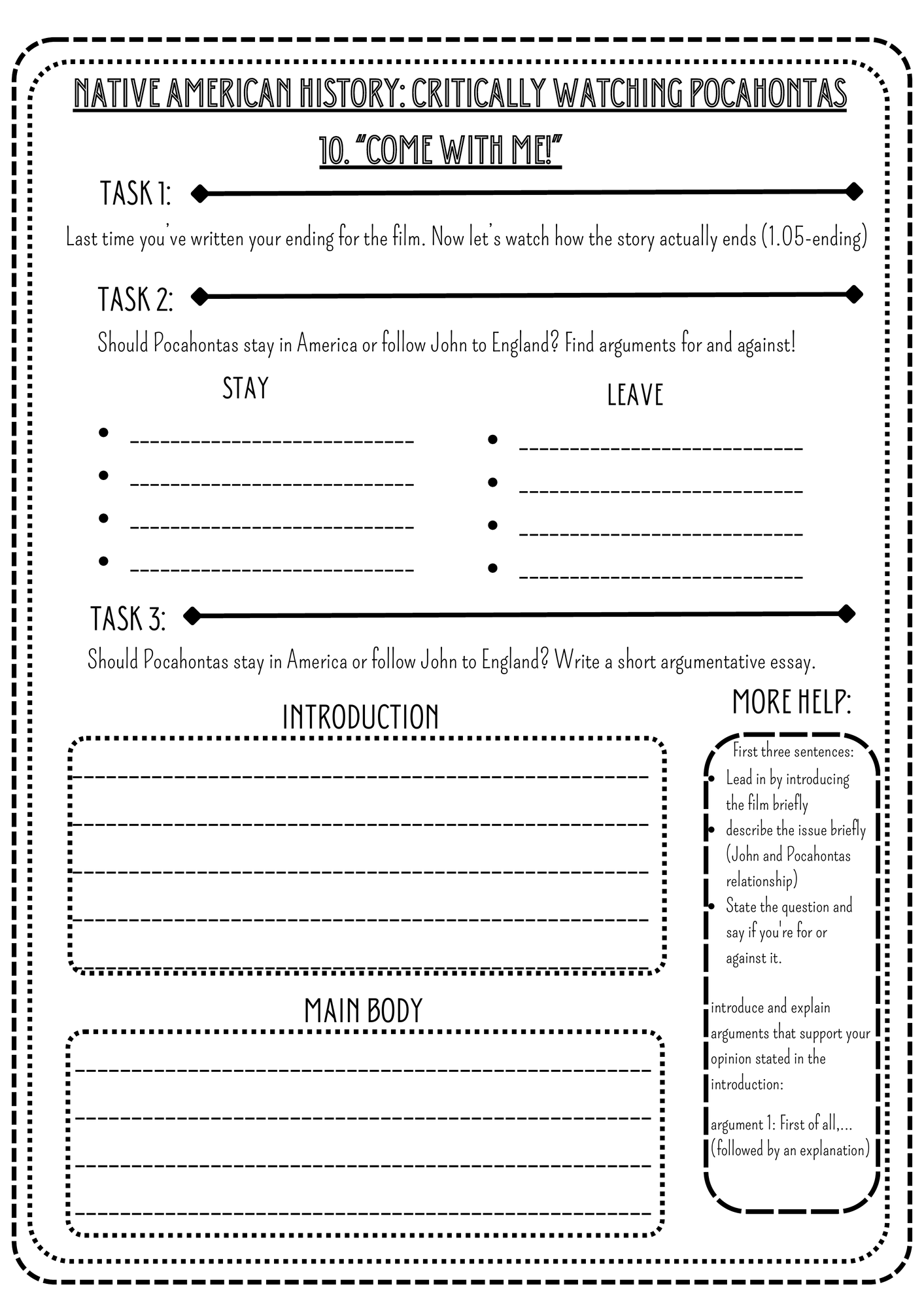 NATIVE AMERICAN HISTORY: CRITICALLY WATCHING POCAHONTAS

10. "COME WITH ME!"

TASK 1:

Last time you've written your ending for the film. Now let's watch how the story actually ends (1.05-ending)

TASK 2:

Should Pocahontas stay in America or follow John to England? Find arguments for and against!

STAY

• ____
• ____
• ____
• ____

LEAVE

• ____
• ____
• ____
• ____

TASK 3:

Should Pocahontas stay in America or follow John to England? Write a short argumentative essay.

INTRODUCTION

____
____
____
____

MAIN BODY

____
____
____
____

MORE HELP:

First three sentences:
• Lead in by introducing the film briefly
• describe the issue briefly (John and Pocahontas relationship)
• State the question and say if you're for or against it.

introduce and explain arguments that support your opinion stated in the introduction:

argument 1: First of all,... (followed by an explanation)